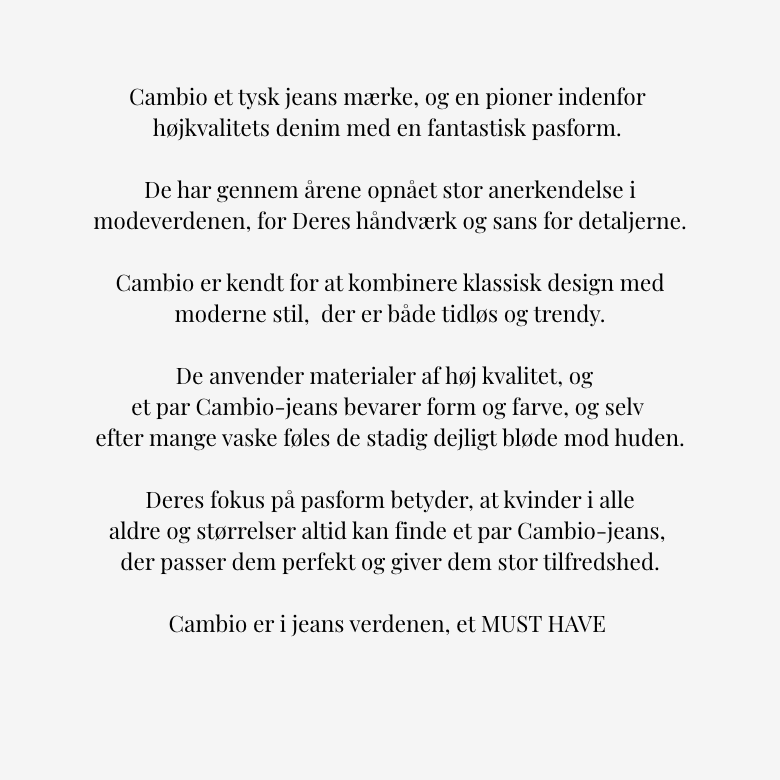 Cambio et tysk jeans mærke, og en pioner indenfor højkvalitets denim med en fantastisk pasform.

De har gennem årene opnået stor anerkendelse i modeverdenen, for Deres håndværk og sans for detaljerne.

Cambio er kendt for at kombinere klassisk design med moderne stil, der er både tidløs og trendy.

De anvender materialer af høj kvalitet, og et par Cambio-jeans bevarer form og farve, og selv efter mange vaske føles de stadig dejligt bløde mod huden.

Deres fokus på pasform betyder, at kvinder i alle aldre og størrelser altid kan finde et par Cambio-jeans, der passer dem perfekt og giver dem stor tilfredshed.

Cambio er i jeans verdenen, et MUST HAVE